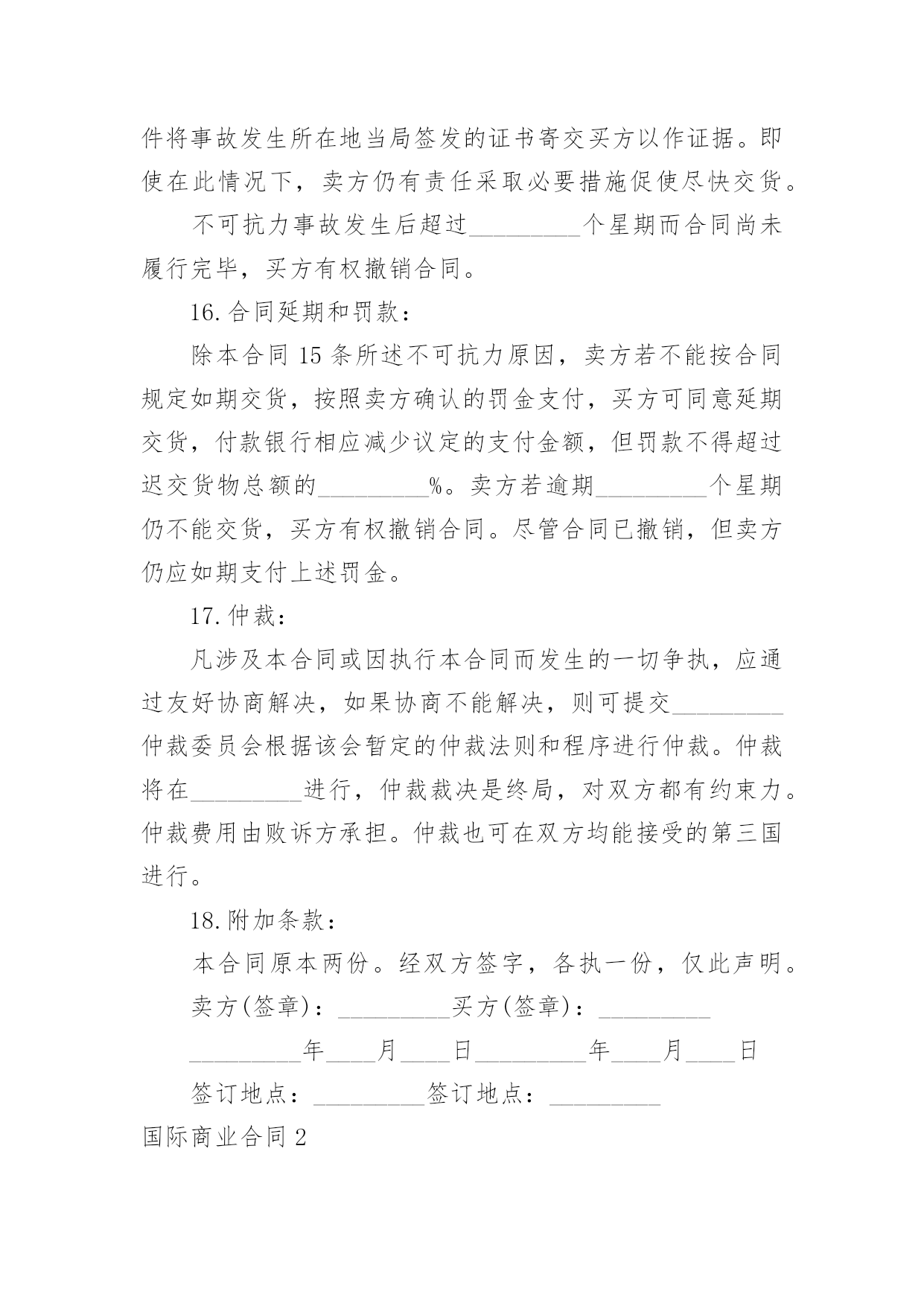 件将事故发生所在地当局签发的证书寄交买方以作证据。即使在此情况下，卖方仍有责任采取必要措施促使尽快交货。

不可抗力事故发生后超过_________个星期而合同尚未履行完毕，买方有权撤销合同。

16.合同延期和罚款：

除本合同15条所述不可抗力原因，卖方若不能按合同规定如期交货，按照卖方确认的罚金支付，买方可同意延期交货，付款银行相应减少议定的支付金额，但罚款不得超过迟交货物总额的_________%。卖方若逾期_________个星期仍不能交货，买方有权撤销合同。尽管合同已撤销，但卖方仍应如期支付上述罚金。

17.仲裁：

凡涉及本合同或因执行本合同而发生的一切争执，应通过友好协商解决，如果协商不能解决，则可提交_________仲裁委员会根据该会暂定的仲裁法则和程序进行仲裁。仲裁将在_________进行，仲裁裁决是终局，对双方都有约束力。仲裁费用由败诉方承担。仲裁也可在双方均能接受的第三国进行。

18.附加条款：

本合同原本两份。经双方签字，各执一份，仅此声明。

卖方(签章)：_________买方(签章)：_________

_________年____月____日_________年____月____日

签订地点：_________签订地点：_________

国际商业合同2